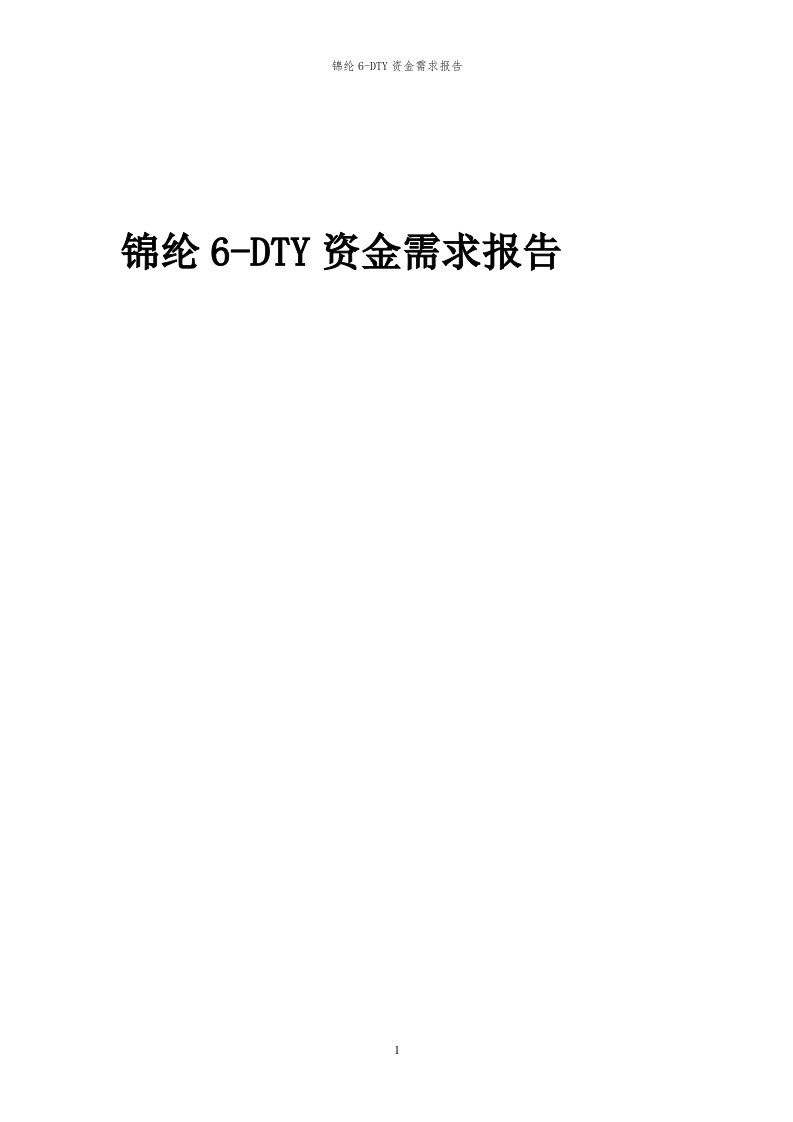 锦纶 6-DTY 资金需求报告

锦纶 6-DTY 资金需求报告

1